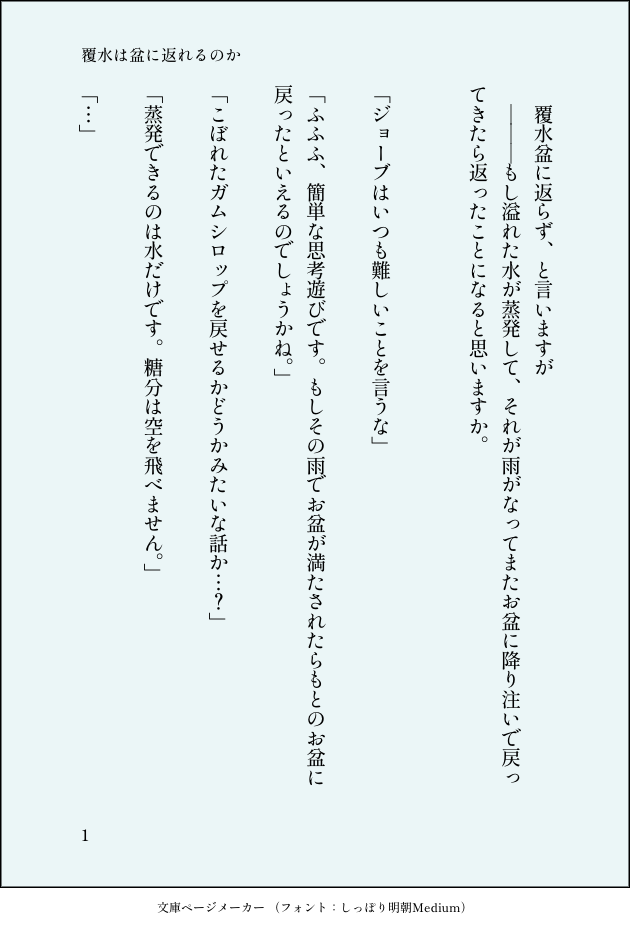 覆水は盆に返れるのか

覆水盆に返らず、と言いますが
――もし溢れた水が蒸発して、それが雨がなってまたお盆に降り注いで戻ってきたら返ったことになると思いますか。

「ジョーブはいつも難しいことを言うな」

「ふふふ、簡単な思考遊びです。もしその雨でお盆が満たされたらもとのお盆に戻ったといえるのでしょうかね。」

「こぼれたガムシロップを戻せるかどうかみたいな話か…？」

「蒸発できるのは水だけです。糖分は空を飛べません。」

「…」

1

文庫ページメーカー（フォント：しっぽり明朝Medium）